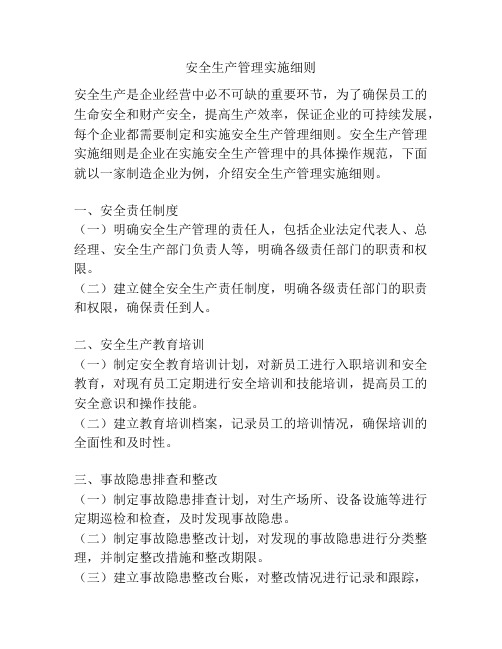 安全生产管理实施细则

安全生产是企业经营中必不可缺的重要环节，为了确保员工的生命安全和财产安全，提高生产效率，保证企业的可持续发展，每个企业都需要制定和实施安全生产管理细则。安全生产管理实施细则是企业在实施安全生产管理中的具体操作规范，下面就以一家制造企业为例，介绍安全生产管理实施细则。

一、安全责任制度
（一）明确安全生产管理的责任人，包括企业法定代表人、总经理、安全生产部门负责人等，明确各级责任部门的职责和权限。
（二）建立健全安全生产责任制度，明确各级责任部门的职责和权限，确保责任到人。

二、安全生产教育培训
（一）制定安全教育培训计划，对新员工进行入职培训和安全教育，对现有员工定期进行安全培训和技能培训，提高员工的安全意识和操作技能。
（二）建立教育培训档案，记录员工的培训情况，确保培训的全面性和及时性。

三、事故隐患排查和整改
（一）制定事故隐患排查计划，对生产场所、设备设施等进行定期巡检和检查，及时发现事故隐患。
（二）制定事故隐患整改计划，对发现的事故隐患进行分类整理，并制定整改措施和整改期限。
（三）建立事故隐患整改台账，对整改情况进行记录和跟踪，